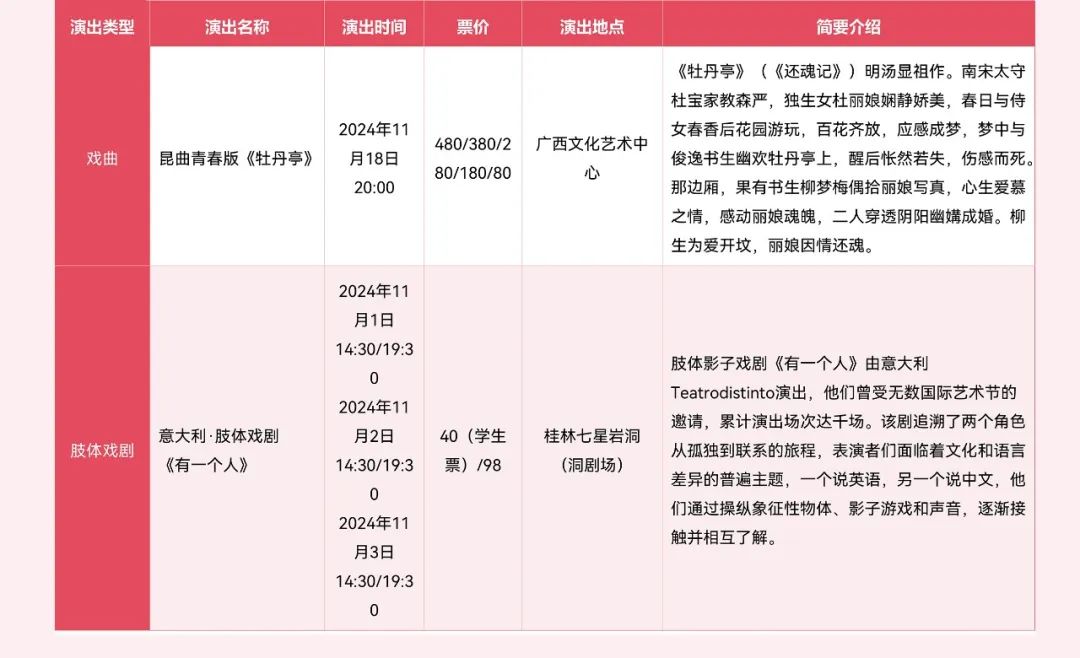 | 演出类型 | 演出名称 | 演出时间 | 票价 | 演出地点 | 简要介绍 |
|---|---|---|---|---|---|
| 戏曲 | 昆曲青春版《牡丹亭》 | 2024年11月18日 20:00 | 480/380/280/180/80 | 广西文化艺术中心 | 《牡丹亭》（《还魂记》）明汤显祖作。南宋太守杜宝家教森严，独生女杜丽娘娴静娇美，春日与侍女春香后花园游玩，百花齐放，应感成梦，梦中与俊逸书生幽欢牡丹亭上，醒后怅然若失，伤感而死。那边厢，果有书生柳梦梅偶拾丽娘写真，心生爱慕之情，感动丽娘魂魄，二人穿透阴阳幽媾成婚。柳生为爱开坟，丽娘因情还魂。 |
| 肢体戏剧 | 意大利·肢体戏剧《有一个人》 | 2024年11月1日 14:30/19:30 2024年11月2日 14:30/19:30 2024年11月3日 14:30/19:30 | 40（学生票）/98 | 桂林七星岩洞（洞剧场） | 肢体影子戏剧《有一个人》由意大利Teatrodistinto演出，他们曾受无数国际艺术节的邀请，累计演出场次达千场。该剧追溯了两个角色从孤独到联系的旅程，表演者们面临着文化和语言差异的普遍主题，一个说英语，另一个说中文，他们通过操纵象征性物体、影子游戏和声音，逐渐接触并相互了解。 |